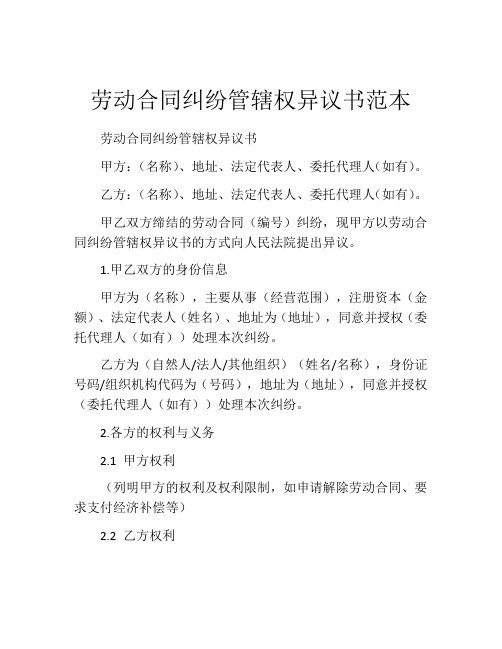 劳动合同纠纷管辖权异议书范本

劳动合同纠纷管辖权异议书

甲方：（名称）、地址、法定代表人、委托代理人（如有）。

乙方：（名称）、地址、法定代表人、委托代理人（如有）。

甲乙双方缔结的劳动合同（编号）纠纷，现甲方以劳动合同纠纷管辖权异议书的方式向人民法院提出异议。

1.甲乙双方的身份信息

甲方为（名称），主要从事（经营范围），注册资本（金额）、法定代表人（姓名）、地址为（地址），同意并授权（委托代理人（如有））处理本次纠纷。

乙方为（自然人/法人/其他组织）（姓名/名称），身份证号码/组织机构代码为（号码），地址为（地址），同意并授权（委托代理人（如有））处理本次纠纷。

2.各方的权利与义务

2.1 甲方权利

（列明甲方的权利及权利限制，如申请解除劳动合同、要求支付经济补偿等）

2.2 乙方权利